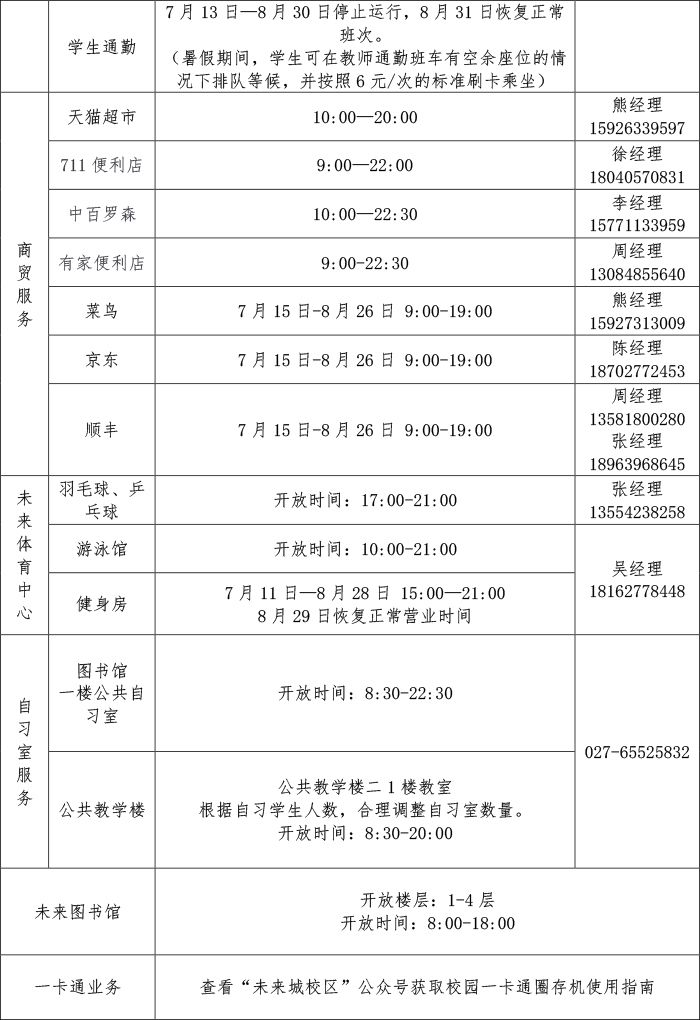 |  | 学生通勤 | 7月13日—8月30日停止运行，8月31日恢复正常班次。（暑假期间，学生可在教师通勤班车有空余座位的情况下排队等候，并按照6元/次的标准刷卡乘坐） |  |
|---|---|---|---|
| 商贸服务 | 天猫超市 | 10:00—20:00 | 熊经理 15926339597 |
|  | 711便利店 | 9:00—22:00 | 徐经理 18040570831 |
|  | 中百罗森 | 10:00—22:30 | 李经理 15771133959 |
|  | 有家便利店 | 9:00-22:30 | 周经理 13084855640 |
|  | 菜鸟 | 7月15日-8月26日 9:00-19:00 | 熊经理 15927313009 |
|  | 京东 | 7月15日-8月26日 9:00-19:00 | 陈经理 18702772453 |
|  | 顺丰 | 7月15日-8月26日 9:00-19:00 | 周经理 13581800280 张经理 18963968645 |
| 未来体育中心 | 羽毛球、乒乓球 | 开放时间：17:00-21:00 | 张经理 13554238258 |
|  | 游泳馆 | 开放时间：10:00-21:00 | 吴经理 18162778448 |
|  | 健身房 | 7月11日—8月28日 15:00—21:00 8月29日恢复正常营业时间 |  |
| 自习室服务 | 图书馆一楼公共自习室 | 开放时间：8:30-22:30 | 027-65525832 |
|  | 公共教学楼 | 公共教学楼二1楼教室 根据自习学生人数，合理调整自习室数量。开放时间：8:30-20:00 |  |
| 未来图书馆 |  | 开放楼层：1-4层 开放时间：8:00-18:00 |  |
| 一卡通业务 |  | 查看“未来城校区”公众号获取校园一卡通圈存机使用指南 |  |